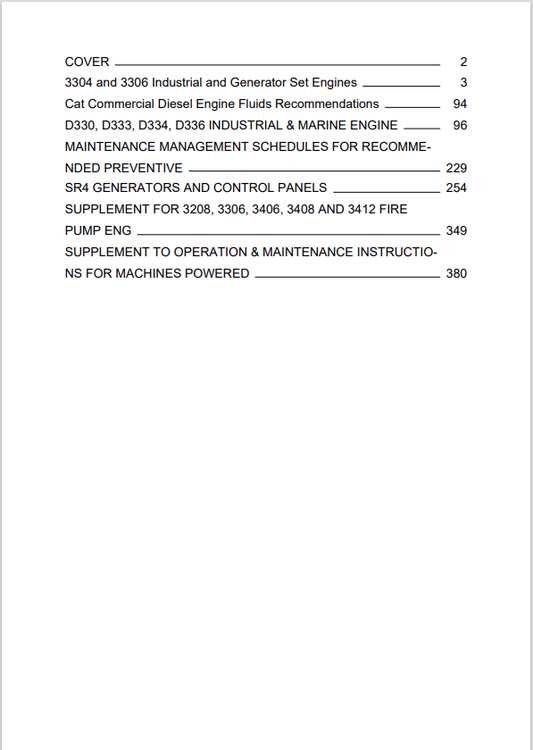 COVER 2
3304 and 3306 Industrial and Generator Set Engines 3
Cat Commercial Diesel Engine Fluids Recommendations 94
D330, D333, D334, D336 INDUSTRIAL & MARINE ENGINE 96
MAINTENANCE MANAGEMENT SCHEDULES FOR RECOMMENDED PREVENTIVE 229
SR4 GENERATORS AND CONTROL PANELS 254
SUPPLEMENT FOR 3208, 3306, 3406, 3408 AND 3412 FIRE PUMP ENG 349
SUPPLEMENT TO OPERATION & MAINTENANCE INSTRUCTIONS FOR MACHINES POWERED 380